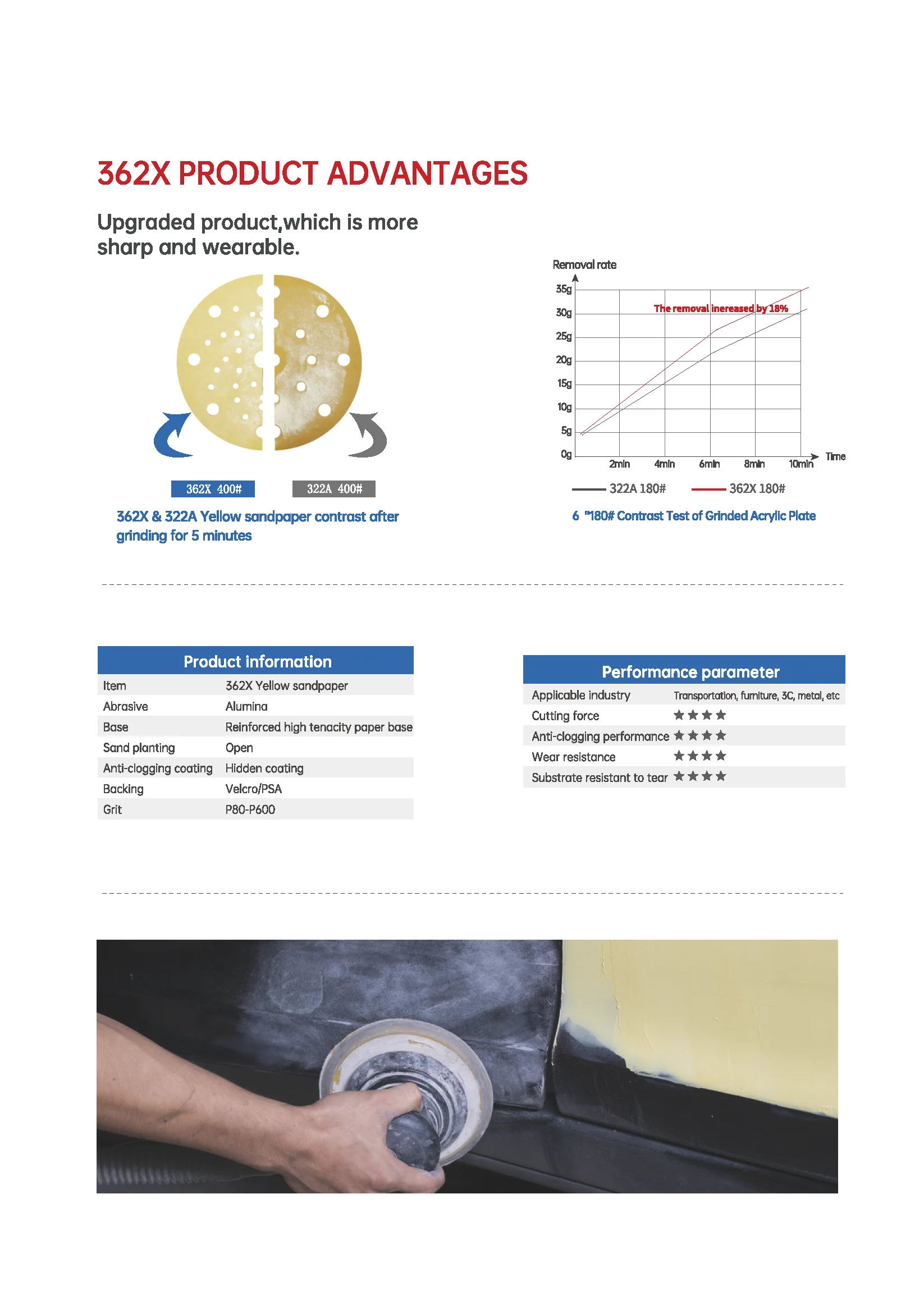 362X PRODUCT ADVANTAGES

Upgraded product,which is more sharp and wearable.

362X 400#

322A 400#

362X & 322A Yellow sandpaper contrast after grinding for 5 minutes

Removal rate

35g
30g
25g
20g
15g
10g
5g
0g

The removal inereased by 18%

2min 4min 6min 8min 10min Time

322A 180#   362X 180#

6 "180# Contrast Test of Grinded Acrylic Plate

| Product information | |
|---|---|
| Item | 362X Yellow sandpaper |
| Abrasive | Alumina |
| Base | Reinforced high tenacity paper base |
| Sand planting | Open |
| Anti-clogging coating | Hidden coating |
| Backing | Velcro/PSA |
| Grit | P80-P600 |

| Performance parameter | |
|---|---|
| Applicable industry | Transportation, furniture, 3C, metal, etc |
| Cutting force | ★★★★ |
| Anti-clogging performance | ★★★★ |
| Wear resistance | ★★★★ |
| Substrate resistant to tear | ★★★★ |